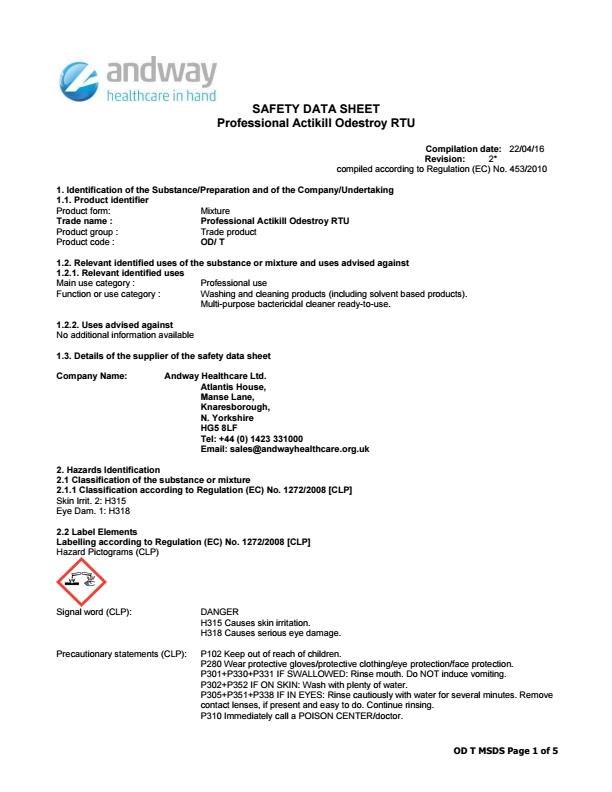 andway
healthcare in hand

SAFETY DATA SHEET
Professional Actikill Odestroy RTU

Compilation date: 22/04/16
Revision: 2*
compiled according to Regulation (EC) No. 453/2010

1. Identification of the Substance/Preparation and of the Company/Undertaking
1.1. Product identifier
Product form: Mixture
Trade name : Professional Actikill Odestroy RTU
Product group : Trade product
Product code : OD/ T

1.2. Relevant identified uses of the substance or mixture and uses advised against
1.2.1. Relevant identified uses
Main use category : Professional use
Function or use category : Washing and cleaning products (including solvent based products). Multi-purpose bactericidal cleaner ready-to-use.

1.2.2. Uses advised against
No additional information available

1.3. Details of the supplier of the safety data sheet

Company Name: Andway Healthcare Ltd.
Atlantis House,
Manse Lane,
Knaresborough,
N. Yorkshire
HG5 8LF
Tel: +44 (0) 1423 331000
Email: sales@andwayhealthcare.org.uk

2. Hazards Identification
2.1 Classification of the substance or mixture
2.1.1 Classification according to Regulation (EC) No. 1272/2008 [CLP]
Skin Irrit. 2: H315
Eye Dam. 1: H318

2.2 Label Elements
Labelling according to Regulation (EC) No. 1272/2008 [CLP]
Hazard Pictograms (CLP)

Signal word (CLP): DANGER
H315 Causes skin irritation.
H318 Causes serious eye damage.

Precautionary statements (CLP): P102 Keep out of reach of children.
P280 Wear protective gloves/protective clothing/eye protection/face protection.
P301+P330+P331 IF SWALLOWED: Rinse mouth. Do NOT induce vomiting.
P302+P352 IF ON SKIN: Wash with plenty of water.
P305+P351+P338 IF IN EYES: Rinse cautiously with water for several minutes. Remove contact lenses, if present and easy to do. Continue rinsing.
P310 Immediately call a POISON CENTER/doctor.

OD T MSDS Page 1 of 5